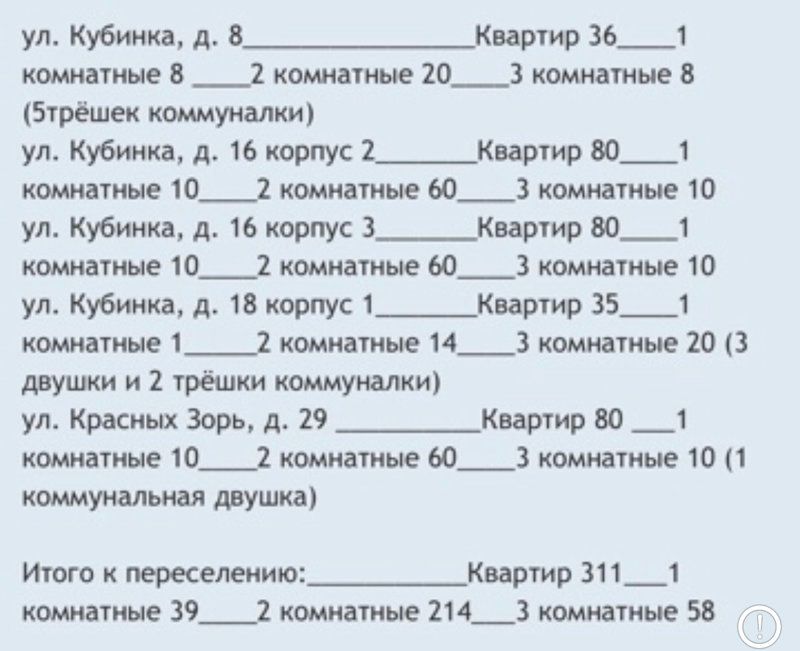 ул. Кубинка, д. 8________________Квартир 36____1 комнатные 8 ____2 комнатные 20____3 комнатные 8 (5трёшек коммуналки)
ул. Кубинка, д. 16 корпус 2_______Квартир 80____1 комнатные 10____2 комнатные 60____3 комнатные 10
ул. Кубинка, д. 16 корпус 3_______Квартир 80____1 комнатные 10____2 комнатные 60____3 комнатные 10
ул. Кубинка, д. 18 корпус 1_______Квартир 35____1 комнатные 1_____2 комнатные 14____3 комнатные 20 (3 двушки и 2 трёшки коммуналки)
ул. Красных Зорь, д. 29 __________Квартир 80 ___1 комнатные 10____2 комнатные 60____3 комнатные 10 (1 коммунальная двушка)

Итого к переселению:___________Квартир 311___1 комнатные 39____2 комнатные 214___3 комнатные 58